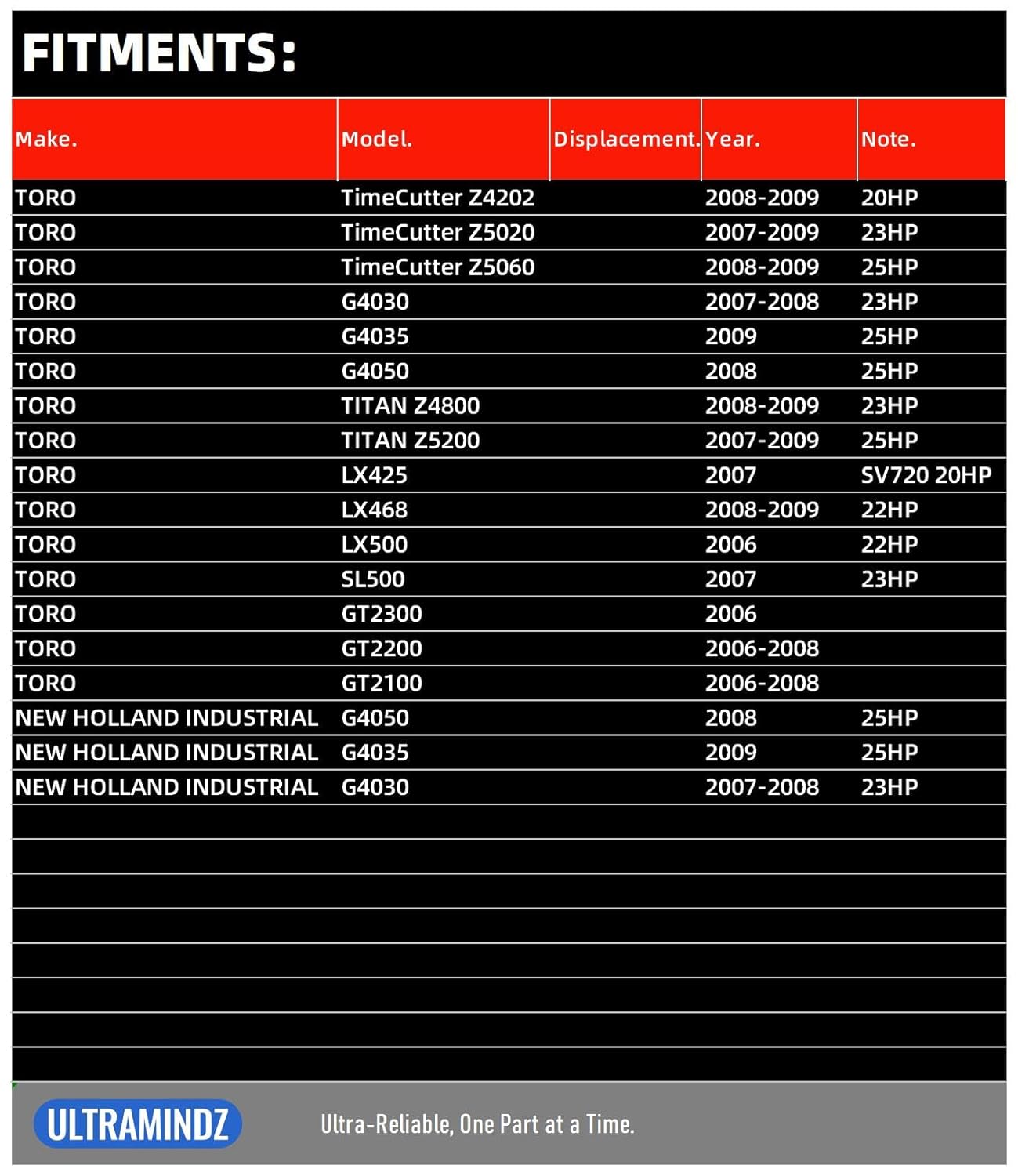 FITMENTS:

| Make. | Model. | Displacement. | Year. | Note. |
|---|---|---|---|---|
| TORO | TimeCutter Z4202 | | 2008-2009 | 20HP |
| TORO | TimeCutter Z5020 | | 2007-2009 | 23HP |
| TORO | TimeCutter Z5060 | | 2008-2009 | 25HP |
| TORO | G4030 | | 2007-2008 | 23HP |
| TORO | G4035 | | 2009 | 25HP |
| TORO | G4050 | | 2008 | 25HP |
| TORO | TITAN Z4800 | | 2008-2009 | 23HP |
| TORO | TITAN Z5200 | | 2007-2009 | 25HP |
| TORO | LX425 | | 2007 | SV720 20HP |
| TORO | LX468 | | 2008-2009 | 22HP |
| TORO | LX500 | | 2006 | 22HP |
| TORO | SL500 | | 2007 | 23HP |
| TORO | GT2300 | | 2006 | |
| TORO | GT2200 | | 2006-2008 | |
| TORO | GT2100 | | 2006-2008 | |
| NEW HOLLAND INDUSTRIAL | G4050 | | 2008 | 25HP |
| NEW HOLLAND INDUSTRIAL | G4035 | | 2009 | 25HP |
| NEW HOLLAND INDUSTRIAL | G4030 | | 2007-2008 | 23HP |

ULTRAMINDZ

Ultra-Reliable, One Part at a Time.